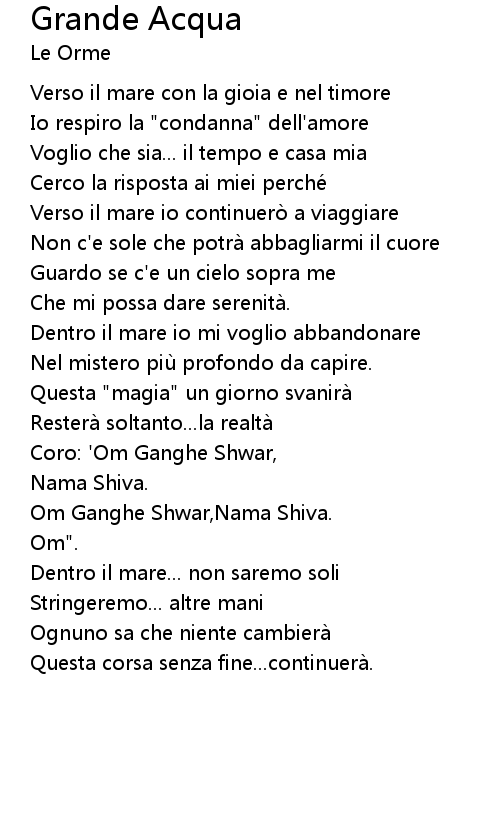 Grande Acqua
Le Orme

Verso il mare con la gioia e nel timore
Io respiro la "condanna" dell'amore
Voglio che sia... il tempo e casa mia
Cerco la risposta ai miei perché
Verso il mare io continuerò a viaggiare
Non c'e sole che potrà abbagliarmi il cuore
Guardo se c'e un cielo sopra me
Che mi possa dare serenità.
Dentro il mare io mi voglio abbandonare
Nel mistero più profondo da capire.
Questa "magia" un giorno svanirà
Resterà soltanto...la realtà
Coro: 'Om Ganghe Shwar,
Nama Shiva.
Om Ganghe Shwar,Nama Shiva.
Om".
Dentro il mare... non saremo soli
Stringeremo... altre mani
Ognuno sa che niente cambierà
Questa corsa senza fine...continuerà.